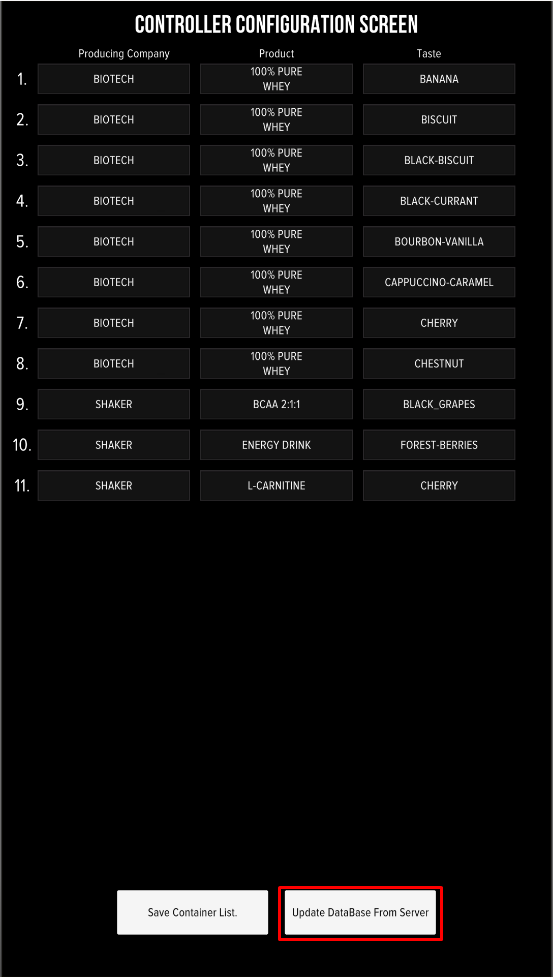 CONTROLLER CONFIGURATION SCREEN

| | Producing Company | Product | Taste |
|---|---|---|---|
| 1. | BIOTECH | 100% PURE WHEY | BANANA |
| 2. | BIOTECH | 100% PURE WHEY | BISCUIT |
| 3. | BIOTECH | 100% PURE WHEY | BLACK-BISCUIT |
| 4. | BIOTECH | 100% PURE WHEY | BLACK-CURRANT |
| 5. | BIOTECH | 100% PURE WHEY | BOURBON-VANILLA |
| 6. | BIOTECH | 100% PURE WHEY | CAPPUCCINO-CARAMEL |
| 7. | BIOTECH | 100% PURE WHEY | CHERRY |
| 8. | BIOTECH | 100% PURE WHEY | CHESTNUT |
| 9. | SHAKER | BCAA 2:1:1 | BLACK_GRAPES |
| 10. | SHAKER | ENERGY DRINK | FOREST-BERRIES |
| 11. | SHAKER | L-CARNITINE | CHERRY |

Save Container List.

Update DataBase From Server